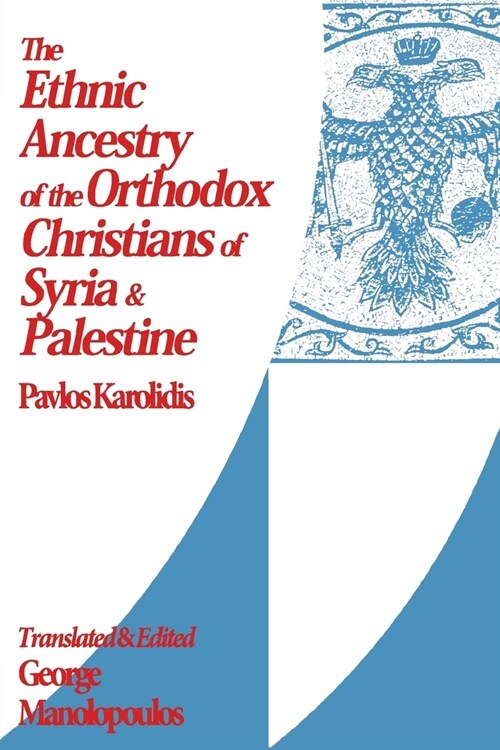 The Ethnic Ancestry of the Orthodox Christians of Syria & Palestine

Pavlos Karolidis

Translated & Edited
George Manolopoulos